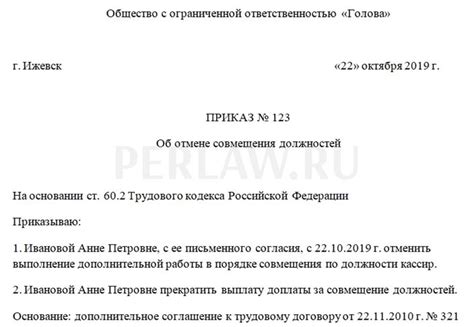 Общество с ограниченной ответственностью «Голова»

г. Ижевск «22» октября 2019 г.

ПРИКАЗ № 123

Об отмене совмещения должностей

PERLAW.RU

На основании ст. 60.2 Трудового кодекса Российской Федерации

Приказываю:

1. Ивановой Анне Петровне, с ее письменного согласия, с 22.10.2019 г. отменить выполнение дополнительной работы в порядке совмещения по должности кассир.

2. Ивановой Анне Петровне прекратить выплату доплаты за совмещение должностей.

Основание: дополнительное соглашение к трудовому договору от 22.11.2010 г. № 321